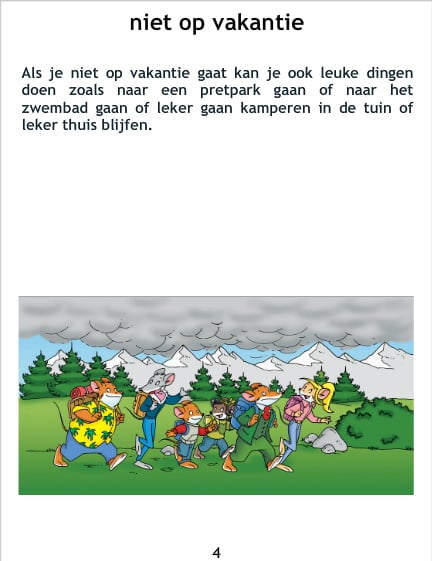 niet op vakantie

Als je niet op vakantie gaat kan je ook leuke dingen doen zoals naar een pretpark gaan of naar het zwembad gaan of leker gaan kamperen in de tuin of leker thuis blijfen.

4